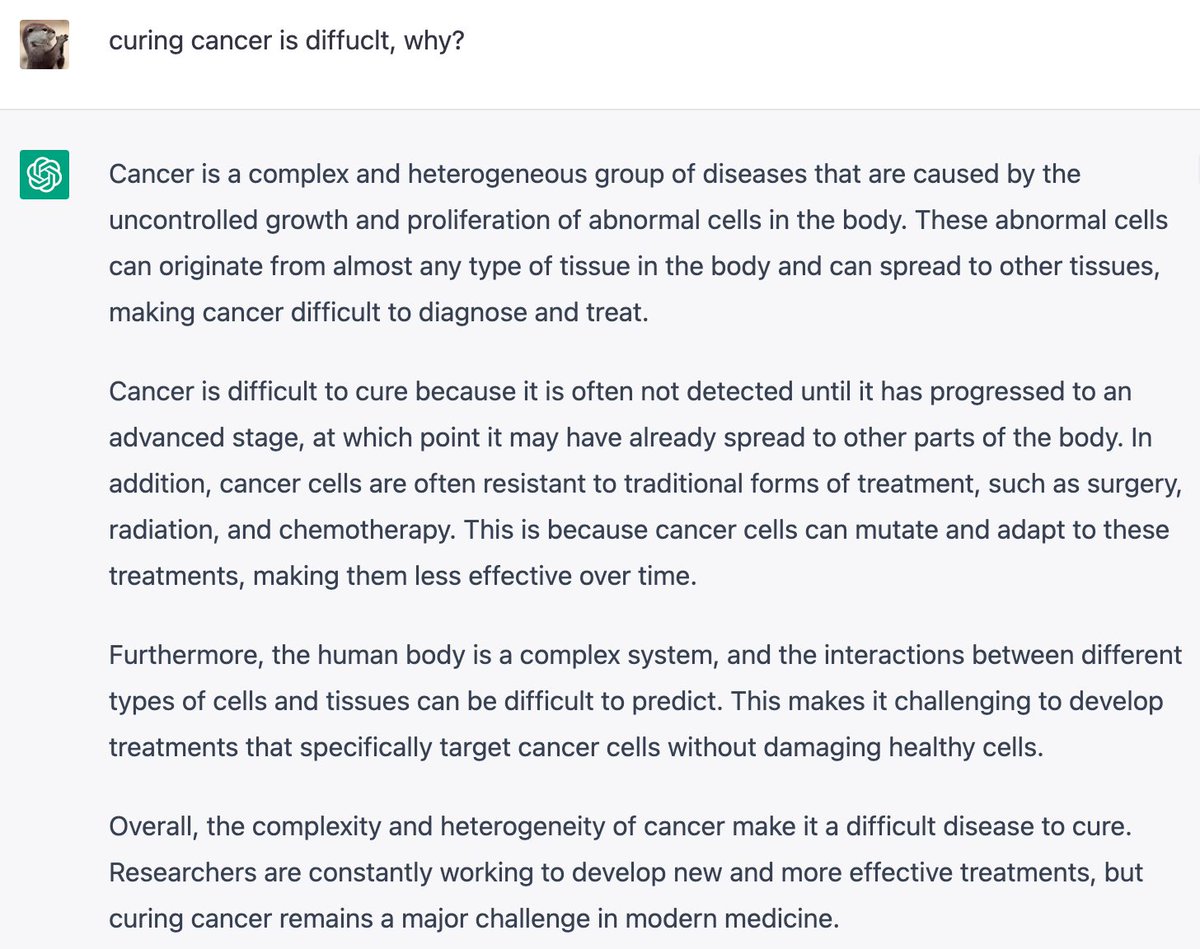 curing cancer is diffuclt, why?

Cancer is a complex and heterogeneous group of diseases that are caused by the uncontrolled growth and proliferation of abnormal cells in the body. These abnormal cells can originate from almost any type of tissue in the body and can spread to other tissues, making cancer difficult to diagnose and treat.

Cancer is difficult to cure because it is often not detected until it has progressed to an advanced stage, at which point it may have already spread to other parts of the body. In addition, cancer cells are often resistant to traditional forms of treatment, such as surgery, radiation, and chemotherapy. This is because cancer cells can mutate and adapt to these treatments, making them less effective over time.

Furthermore, the human body is a complex system, and the interactions between different types of cells and tissues can be difficult to predict. This makes it challenging to develop treatments that specifically target cancer cells without damaging healthy cells.

Overall, the complexity and heterogeneity of cancer make it a difficult disease to cure. Researchers are constantly working to develop new and more effective treatments, but curing cancer remains a major challenge in modern medicine.